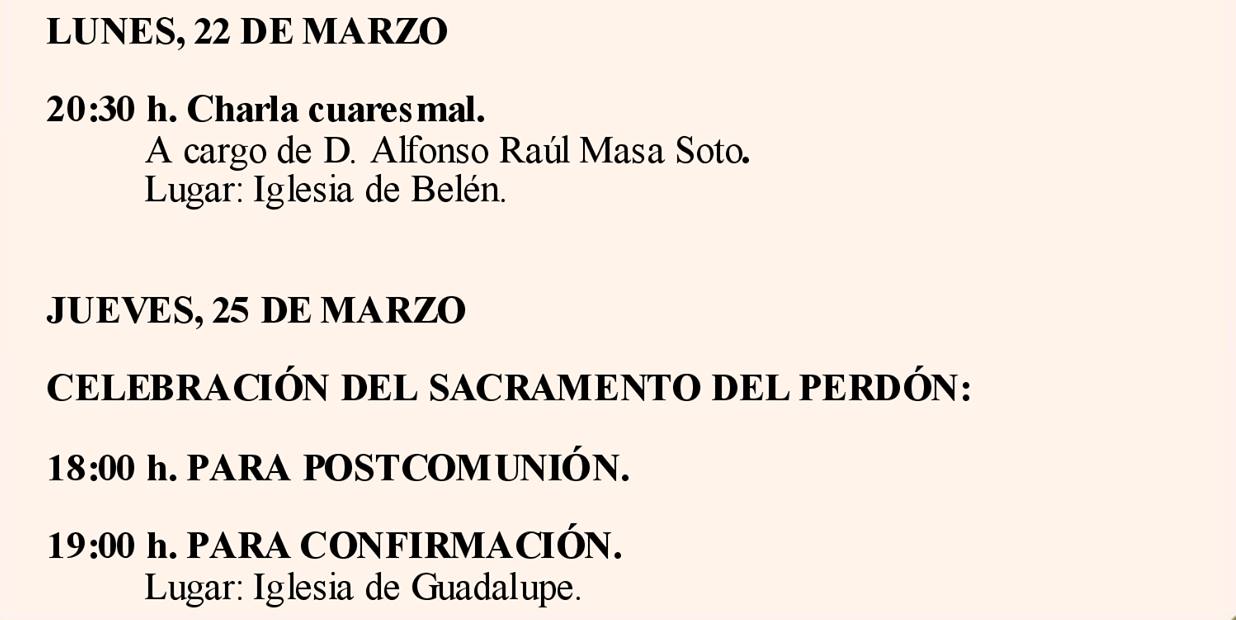 LUNES, 22 DE MARZO

20:30 h. Charla cuaresmal.
A cargo de D. Alfonso Raúl Masa Soto.
Lugar: Iglesia de Belén.

JUEVES, 25 DE MARZO

CELEBRACIÓN DEL SACRAMENTO DEL PERDÓN:

18:00 h. PARA POSTCOMUNIÓN.

19:00 h. PARA CONFIRMACIÓN.
Lugar: Iglesia de Guadalupe.